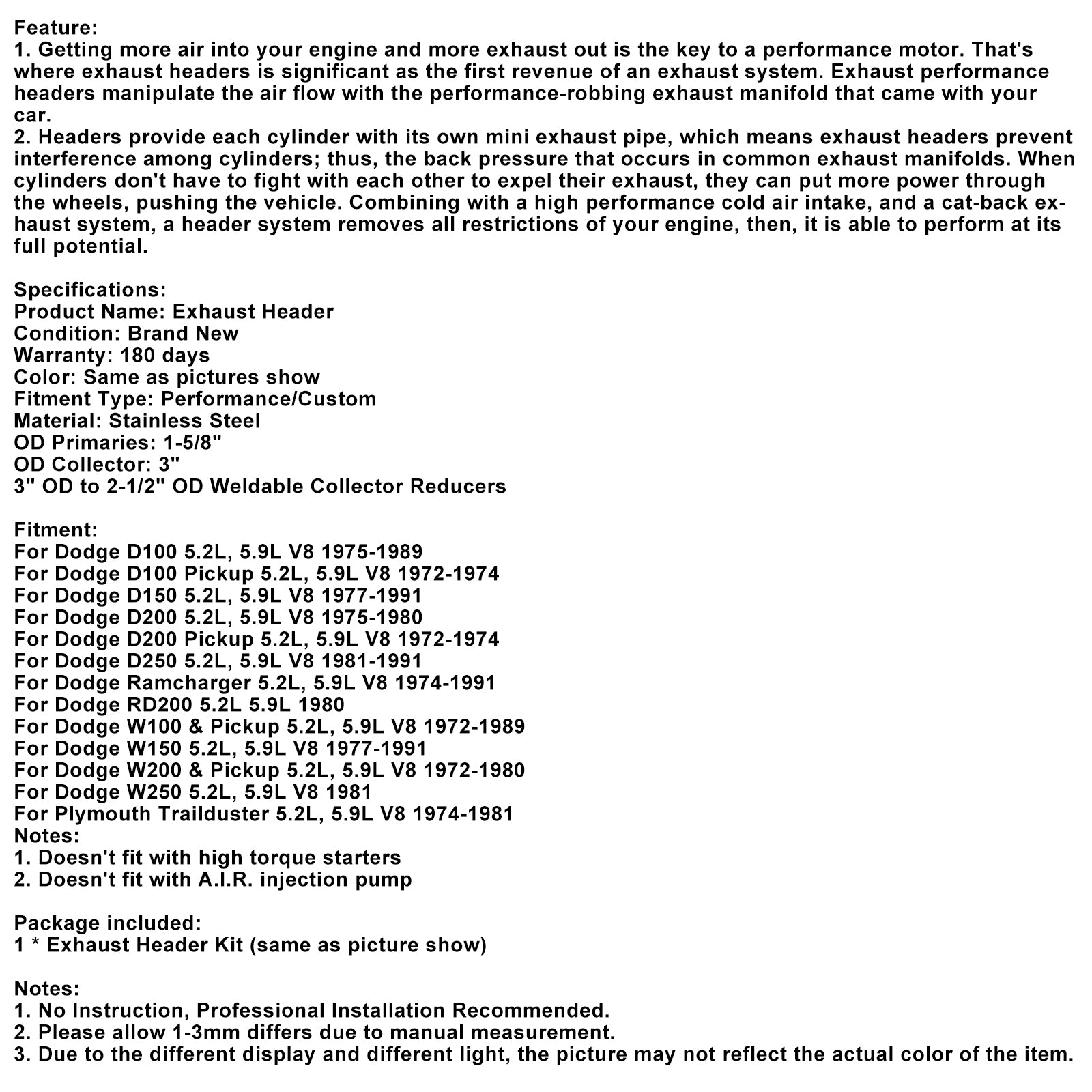 Feature:
1. Getting more air into your engine and more exhaust out is the key to a performance motor. That's where exhaust headers is significant as the first revenue of an exhaust system. Exhaust performance headers manipulate the air flow with the performance-robbing exhaust manifold that came with your car.
2. Headers provide each cylinder with its own mini exhaust pipe, which means exhaust headers prevent interference among cylinders; thus, the back pressure that occurs in common exhaust manifolds. When cylinders don't have to fight with each other to expel their exhaust, they can put more power through the wheels, pushing the vehicle. Combining with a high performance cold air intake, and a cat-back exhaust system, a header system removes all restrictions of your engine, then, it is able to perform at its full potential.

Specifications:
Product Name: Exhaust Header
Condition: Brand New
Warranty: 180 days
Color: Same as pictures show
Fitment Type: Performance/Custom
Material: Stainless Steel
OD Primaries: 1-5/8"
OD Collector: 3"
3" OD to 2-1/2" OD Weldable Collector Reducers

Fitment:
For Dodge D100 5.2L, 5.9L V8 1975-1989
For Dodge D100 Pickup 5.2L, 5.9L V8 1972-1974
For Dodge D150 5.2L, 5.9L V8 1977-1991
For Dodge D200 5.2L, 5.9L V8 1975-1980
For Dodge D200 Pickup 5.2L, 5.9L V8 1972-1974
For Dodge D250 5.2L, 5.9L V8 1981-1991
For Dodge Ramcharger 5.2L, 5.9L V8 1974-1991
For Dodge RD200 5.2L 5.9L 1980
For Dodge W100 & Pickup 5.2L, 5.9L V8 1972-1989
For Dodge W150 5.2L, 5.9L V8 1977-1991
For Dodge W200 & Pickup 5.2L, 5.9L V8 1972-1980
For Dodge W250 5.2L, 5.9L V8 1981
For Plymouth Trailduster 5.2L, 5.9L V8 1974-1981
Notes:
1. Doesn't fit with high torque starters
2. Doesn't fit with A.I.R. injection pump

Package included:
1 * Exhaust Header Kit (same as picture show)

Notes:
1. No Instruction, Professional Installation Recommended.
2. Please allow 1-3mm differs due to manual measurement.
3. Due to the different display and different light, the picture may not reflect the actual color of the item.